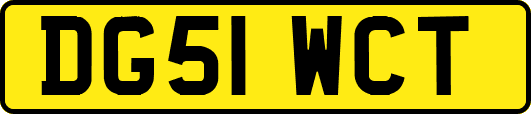 DG51 WCT